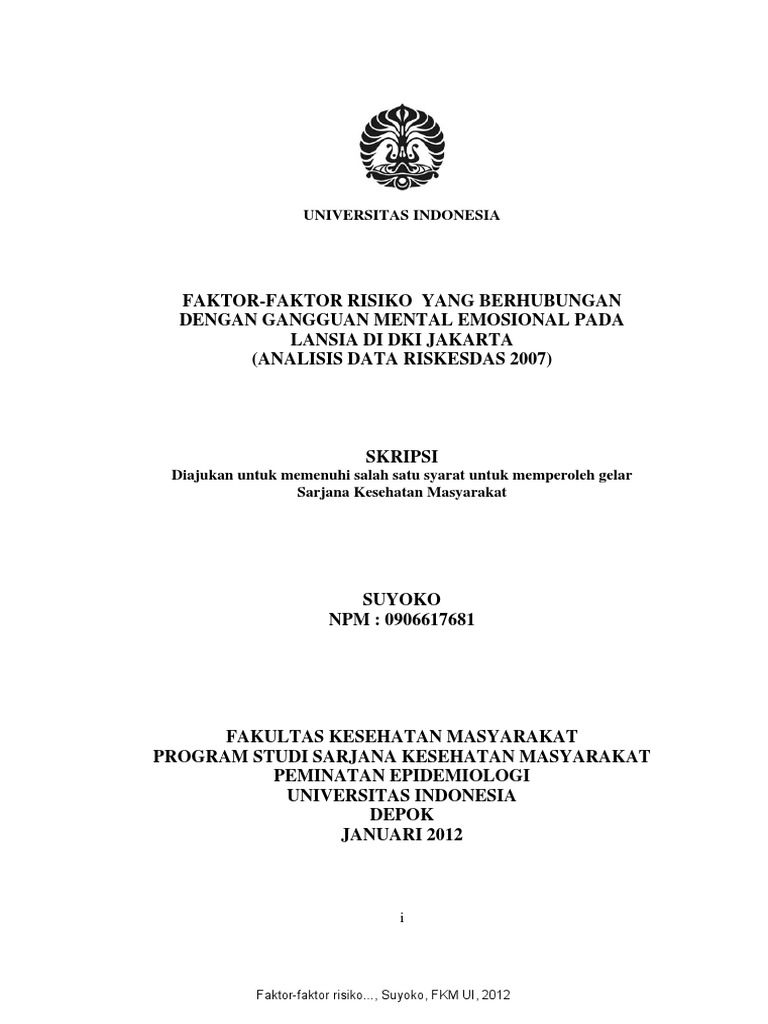 UNIVERSITAS INDONESIA

FAKTOR-FAKTOR RISIKO YANG BERHUBUNGAN DENGAN GANGGUAN MENTAL EMOSIONAL PADA LANSIA DI DKI JAKARTA
(ANALISIS DATA RISKESDAS 2007)

SKRIPSI
Diajukan untuk memenuhi salah satu syarat untuk memperoleh gelar Sarjana Kesehatan Masyarakat

SUYOKO
NPM : 0906617681

FAKULTAS KESEHATAN MASYARAKAT
PROGRAM STUDI SARJANA KESEHATAN MASYARAKAT
PEMINATAN EPIDEMIOLOGI
UNIVERSITAS INDONESIA
DEPOK
JANUARI 2012

i

Faktor-faktor risiko..., Suyoko, FKM UI, 2012